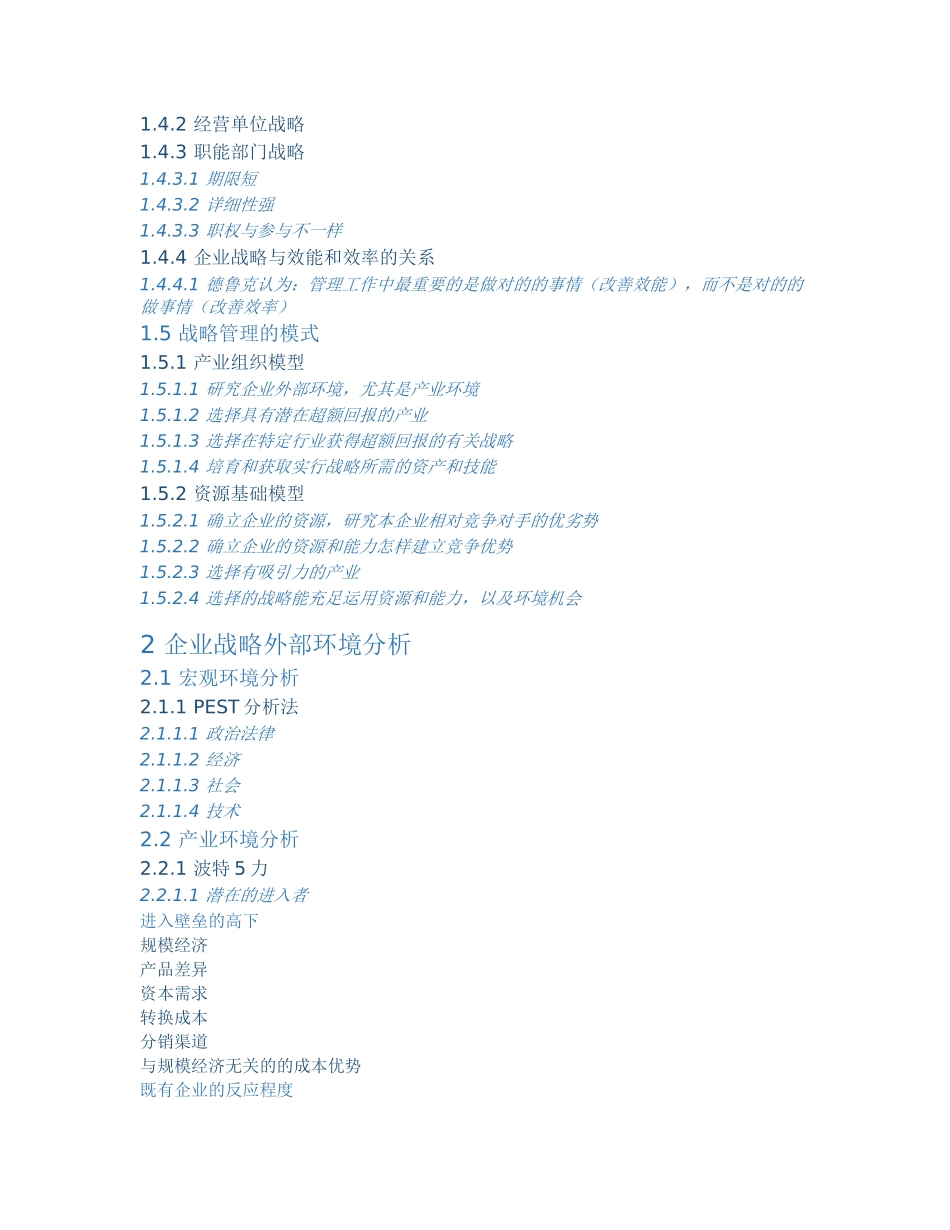 1.4.2 经营单位战略
1.4.3 职能部门战略
1.4.3.1 期限短
1.4.3.2 详细性强
1.4.3.3 职权与参与不一样
1.4.4 企业战略与效能和效率的关系
1.4.4.1 德鲁克认为：管理工作中最重要的是做对的的事情（改善效能），而不是对的的做事情（改善效率）
1.5 战略管理的模式
1.5.1 产业组织模型
1.5.1.1 研究企业外部环境，尤其是产业环境
1.5.1.2 选择具有潜在超额回报的产业
1.5.1.3 选择在特定行业获得超额回报的有关战略
1.5.1.4 培育和获取实行战略所需的资产和技能
1.5.2 资源基础模型
1.5.2.1 确立企业的资源，研究本企业相对竞争对手的优劣势
1.5.2.2 确立企业的资源和能力怎样建立竞争优势
1.5.2.3 选择有吸引力的产业
1.5.2.4 选择的战略能充足运用资源和能力，以及环境机会
2 企业战略外部环境分析
2.1 宏观环境分析
2.1.1 PEST 分析法
2.1.1.1 政治法律
2.1.1.2 经济
2.1.1.3 社会
2.1.1.4 技术
2.2 产业环境分析
2.2.1 波特 5 力
2.2.1.1 潜在的进入者
进入壁垒的高下
规模经济
产品差异
资本需求
转换成本
分销渠道
与规模经济无关的的成本优势
既有企业的反应程度